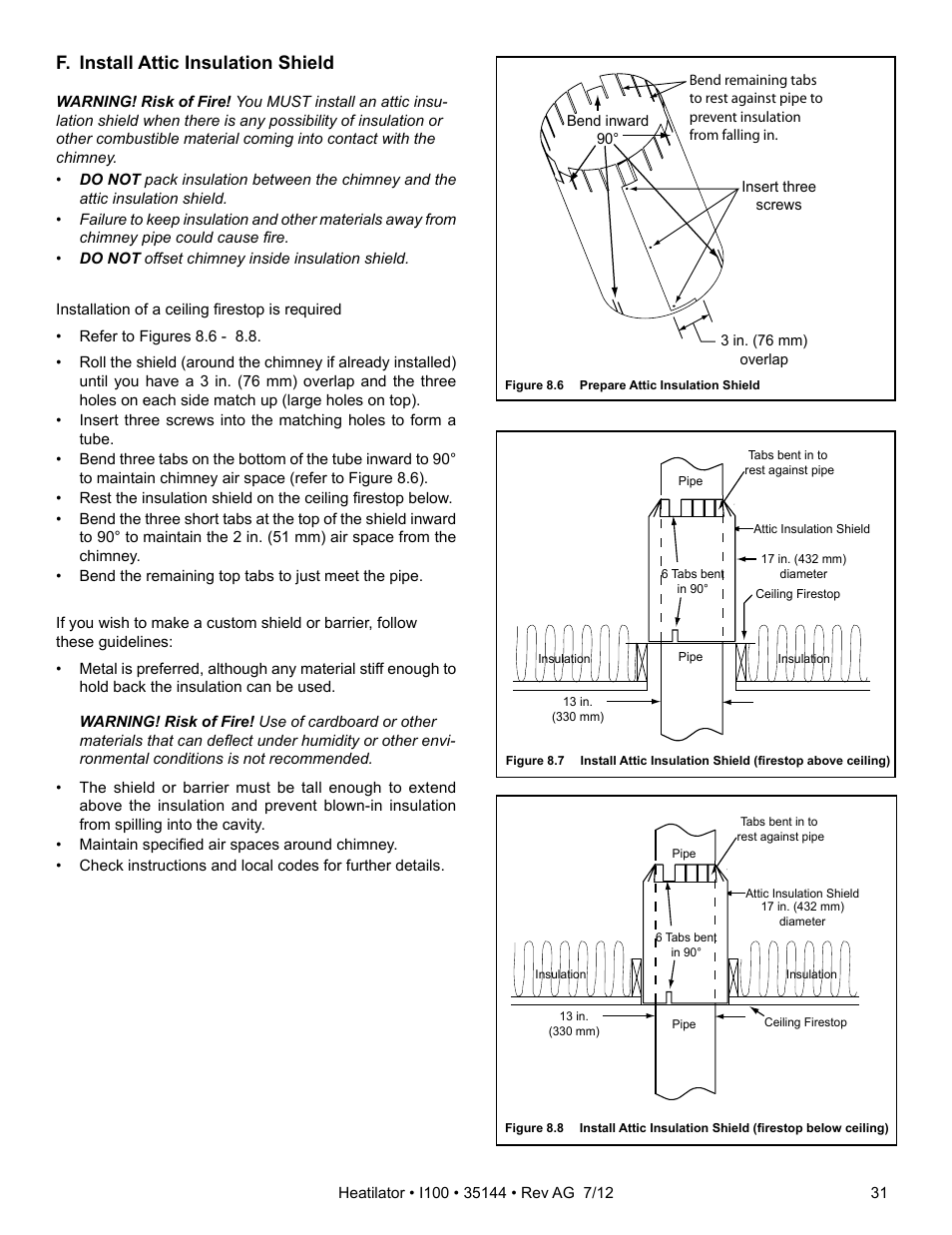 F. Install Attic Insulation Shield

WARNING! Risk of Fire! You MUST install an attic insulation shield when there is any possibility of insulation or other combustible material coming into contact with the chimney.
• DO NOT pack insulation between the chimney and the attic insulation shield.
• Failure to keep insulation and other materials away from chimney pipe could cause fire.
• DO NOT offset chimney inside insulation shield.

Installation of a ceiling firestop is required
• Refer to Figures 8.6 - 8.8.
• Roll the shield (around the chimney if already installed) until you have a 3 in. (76 mm) overlap and the three holes on each side match up (large holes on top).
• Insert three screws into the matching holes to form a tube.
• Bend three tabs on the bottom of the tube inward to 90° to maintain chimney air space (refer to Figure 8.6).
• Rest the insulation shield on the ceiling firestop below.
• Bend the three short tabs at the top of the shield inward to 90° to maintain the 2 in. (51 mm) air space from the chimney.
• Bend the remaining top tabs to just meet the pipe.

If you wish to make a custom shield or barrier, follow these guidelines:
• Metal is preferred, although any material stiff enough to hold back the insulation can be used.

WARNING! Risk of Fire! Use of cardboard or other materials that can deflect under humidity or other environmental conditions is not recommended.
• The shield or barrier must be tall enough to extend above the insulation and prevent blown-in insulation from spilling into the cavity.
• Maintain specified air spaces around chimney.
• Check instructions and local codes for further details.

Bend inward 90°
Bend remaining tabs to rest against pipe to prevent insulation from falling in.
Insert three screws
3 in. (76 mm) overlap
Figure 8.6 Prepare Attic Insulation Shield

Tabs bent in to rest against pipe
Pipe
Attic Insulation Shield
17 in. (432 mm) diameter
6 Tabs bent in 90°
Ceiling Firestop
Insulation
Pipe
Insulation
13 in. (330 mm)
Figure 8.7 Install Attic Insulation Shield (firestop above ceiling)

Tabs bent in to rest against pipe
Pipe
Attic Insulation Shield
17 in. (432 mm) diameter
6 Tabs bent in 90°
Insulation
Insulation
13 in. (330 mm)
Pipe
Ceiling Firestop
Figure 8.8 Install Attic Insulation Shield (firestop below ceiling)

Heatilator • I100 • 35144 • Rev AG 7/12 31